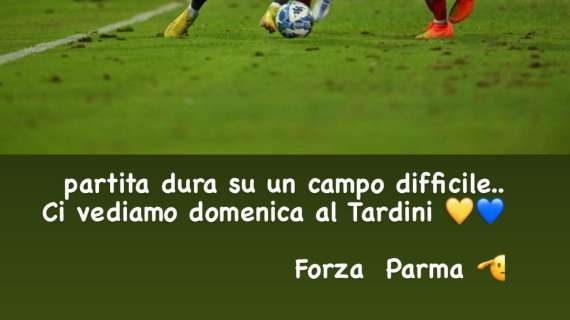 partita dura su un campo difficile..
Ci vediamo domenica al Tardini 💛💙

Forza Parma 🫡